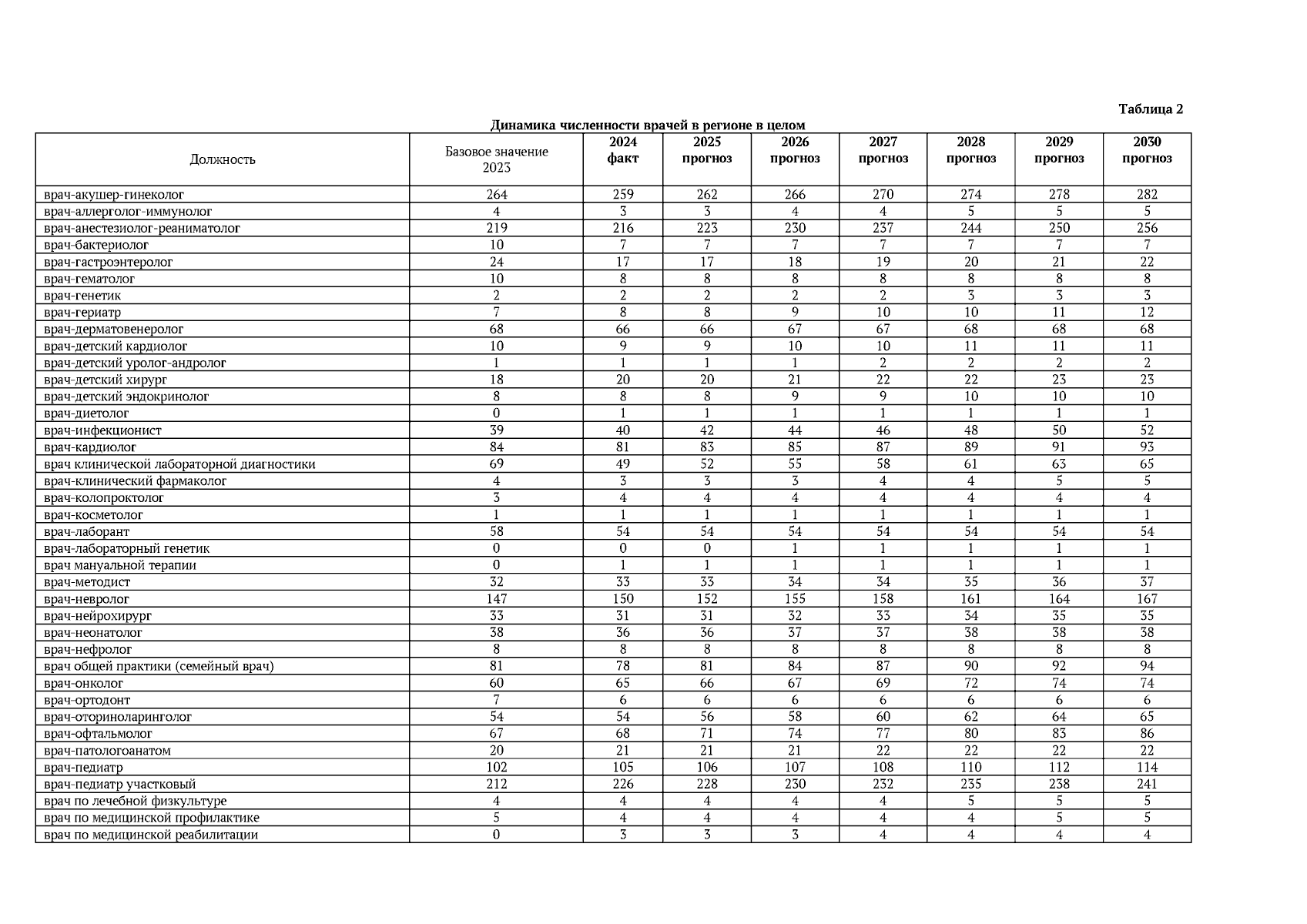 Таблица 2

Динамика численности врачей в регионе в целом

| Должность | Базовое значение 2023 | 2024 факт | 2025 прогноз | 2026 прогноз | 2027 прогноз | 2028 прогноз | 2029 прогноз | 2030 прогноз |
|---|---|---|---|---|---|---|---|---|
| врач-акушер-гинеколог | 264 | 259 | 262 | 266 | 270 | 274 | 278 | 282 |
| врач-аллерголог-иммунолог | 4 | 3 | 3 | 4 | 4 | 5 | 5 | 5 |
| врач-анестезиолог-реаниматолог | 219 | 216 | 223 | 230 | 237 | 244 | 250 | 256 |
| врач-бактериолог | 10 | 7 | 7 | 7 | 7 | 7 | 7 | 7 |
| врач-гастроэнтеролог | 24 | 17 | 17 | 18 | 19 | 20 | 21 | 22 |
| врач-гематолог | 10 | 8 | 8 | 8 | 8 | 8 | 8 | 8 |
| врач-генетик | 2 | 2 | 2 | 2 | 2 | 3 | 3 | 3 |
| врач-гериатр | 7 | 8 | 8 | 9 | 10 | 10 | 11 | 12 |
| врач-дерматовенеролог | 68 | 66 | 66 | 67 | 67 | 68 | 68 | 68 |
| врач-детский кардиолог | 10 | 9 | 9 | 10 | 10 | 11 | 11 | 11 |
| врач-детский уролог-андролог | 1 | 1 | 1 | 1 | 2 | 2 | 2 | 2 |
| врач-детский хирург | 18 | 20 | 20 | 21 | 22 | 22 | 23 | 23 |
| врач-детский эндокринолог | 8 | 8 | 8 | 9 | 9 | 10 | 10 | 10 |
| врач-диетолог | 0 | 1 | 1 | 1 | 1 | 1 | 1 | 1 |
| врач-инфекционист | 39 | 40 | 42 | 44 | 46 | 48 | 50 | 52 |
| врач-кардиолог | 84 | 81 | 83 | 85 | 87 | 89 | 91 | 93 |
| врач клинической лабораторной диагностики | 69 | 49 | 52 | 55 | 58 | 61 | 63 | 65 |
| врач-клинический фармаколог | 4 | 3 | 3 | 3 | 4 | 4 | 5 | 5 |
| врач-колопроктолог | 3 | 4 | 4 | 4 | 4 | 4 | 4 | 4 |
| врач-косметолог | 1 | 1 | 1 | 1 | 1 | 1 | 1 | 1 |
| врач-лаборант | 58 | 54 | 54 | 54 | 54 | 54 | 54 | 54 |
| врач-лабораторный генетик | 0 | 0 | 0 | 1 | 1 | 1 | 1 | 1 |
| врач мануальной терапии | 0 | 1 | 1 | 1 | 1 | 1 | 1 | 1 |
| врач-методист | 32 | 33 | 33 | 34 | 34 | 35 | 36 | 37 |
| врач-невролог | 147 | 150 | 152 | 155 | 158 | 161 | 164 | 167 |
| врач-нейрохирург | 33 | 31 | 31 | 32 | 33 | 34 | 35 | 35 |
| врач-неонатолог | 38 | 36 | 36 | 37 | 37 | 38 | 38 | 38 |
| врач-нефролог | 8 | 8 | 8 | 8 | 8 | 8 | 8 | 8 |
| врач общей практики (семейный врач) | 81 | 78 | 81 | 84 | 87 | 90 | 92 | 94 |
| врач-онколог | 60 | 65 | 66 | 67 | 69 | 72 | 74 | 74 |
| врач-ортодонт | 7 | 6 | 6 | 6 | 6 | 6 | 6 | 6 |
| врач-оториноларинголог | 54 | 54 | 56 | 58 | 60 | 62 | 64 | 65 |
| врач-офтальмолог | 67 | 68 | 71 | 74 | 77 | 80 | 83 | 86 |
| врач-патологоанатом | 20 | 21 | 21 | 21 | 22 | 22 | 22 | 22 |
| врач-педиатр | 102 | 105 | 106 | 107 | 108 | 110 | 112 | 114 |
| врач-педиатр участковый | 212 | 226 | 228 | 230 | 232 | 235 | 238 | 241 |
| врач по лечебной физкультуре | 4 | 4 | 4 | 4 | 4 | 5 | 5 | 5 |
| врач по медицинской профилактике | 5 | 4 | 4 | 4 | 4 | 4 | 5 | 5 |
| врач по медицинской реабилитации | 0 | 3 | 3 | 3 | 4 | 4 | 4 | 4 |